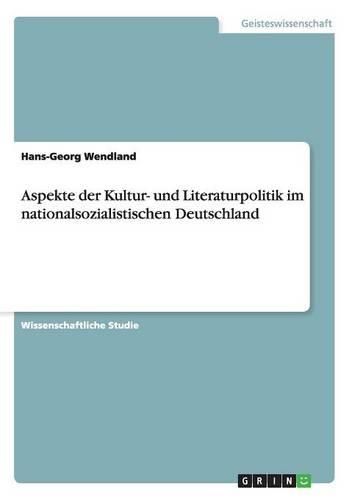 Geisteswissenschaft

Hans-Georg Wendland

Aspekte der Kultur- und Literaturpolitik im nationalsozialistischen Deutschland

Wissenschaftliche Studie

GRIN